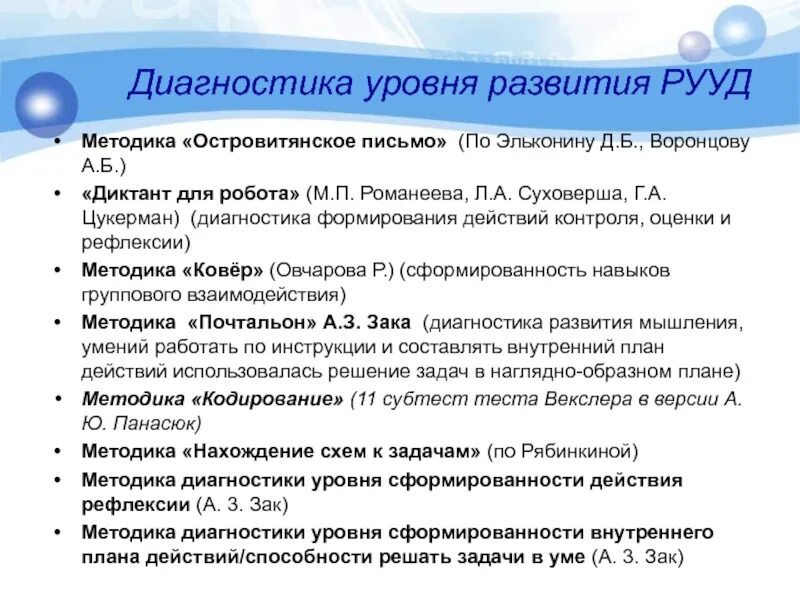 Диагностика уровня развития РУУД

• Методика «Островитянское письмо» (По Эльконину Д.Б., Воронцову А.Б.)
• «Диктант для робота» (М.П. Романеева, Л.А. Суховерша, Г.А. Цукерман) (диагностика формирования действий контроля, оценки и рефлексии)
• Методика «Ковёр» (Овчарова Р.) (сформированность навыков группового взаимодействия)
• Методика «Почтальон» А.З. Зака (диагностика развития мышления, умений работать по инструкции и составлять внутренний план действий использовалась решение задач в наглядно-образном плане)
• Методика «Кодирование» (11 субтест теста Векслера в версии А. Ю. Панасюк)
• Методика «Нахождение схем к задачам» (по Рябинкиной)
• Методика диагностики уровня сформированности действия рефлексии (А. З. Зак)
• Методика диагностики уровня сформированности внутреннего плана действий/способности решать задачи в уме (А. З. Зак)